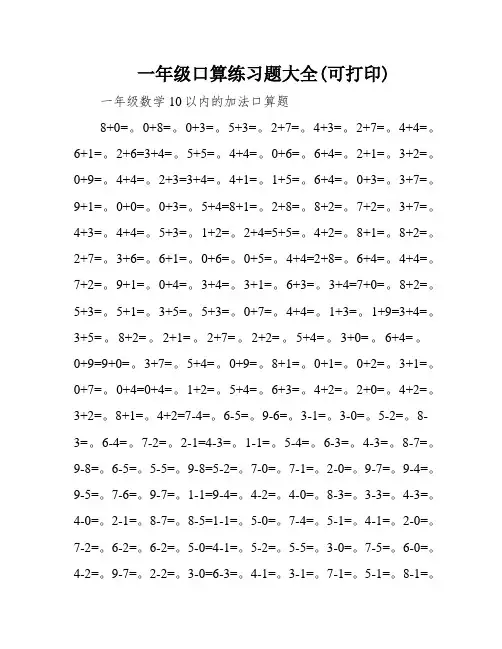 一年级口算练习题大全(可打印)

一年级数学10以内的加法口算题

8+0=。0+8=。0+3=。5+3=。2+7=。4+3=。2+7=。4+4=。6+1=。2+6=3+4=。5+5=。4+4=。0+6=。6+4=。2+1=。3+2=。0+9=。4+4=。2+3=3+4=。4+1=。1+5=。6+4=。0+3=。3+7=。9+1=。0+0=。0+3=。5+4=8+1=。2+8=。8+2=。7+2=。3+7=。4+3=。4+4=。5+3=。1+2=。2+4=5+5=。4+2=。8+1=。8+2=。2+7=。3+6=。6+1=。0+6=。0+5=。4+4=2+8=。6+4=。4+4=。7+2=。9+1=。0+4=。3+4=。3+1=。6+3=。3+4=7+0=。8+2=。5+3=。5+1=。3+5=。5+3=。0+7=。4+4=。1+3=。1+9=3+4=。3+5=。8+2=。2+1=。2+7=。2+2=。5+4=。3+0=。6+4=。0+9=9+0=。3+7=。5+4=。0+9=。8+1=。0+1=。0+2=。3+1=。0+7=。0+4=0+4=。1+2=。5+4=。6+3=。4+2=。2+0=。4+2=。3+2=。8+1=。4+2=7-4=。6-5=。9-6=。3-1=。3-0=。5-2=。8-3=。6-4=。7-2=。2-1=4-3=。1-1=。5-4=。6-3=。4-3=。8-7=。9-8=。6-5=。5-5=。9-8=5-2=。7-0=。7-1=。2-0=。9-7=。9-4=。9-5=。7-6=。9-7=。1-1=9-4=。4-2=。4-0=。8-3=。3-3=。4-3=。4-0=。2-1=。8-7=。8-5=1-1=。5-0=。7-4=。5-1=。4-1=。2-0=。7-2=。6-2=。6-2=。5-0=4-1=。5-2=。5-5=。3-0=。7-5=。6-0=。4-2=。9-7=。2-2=。3-0=6-3=。4-1=。3-1=。7-1=。5-1=。8-1=。